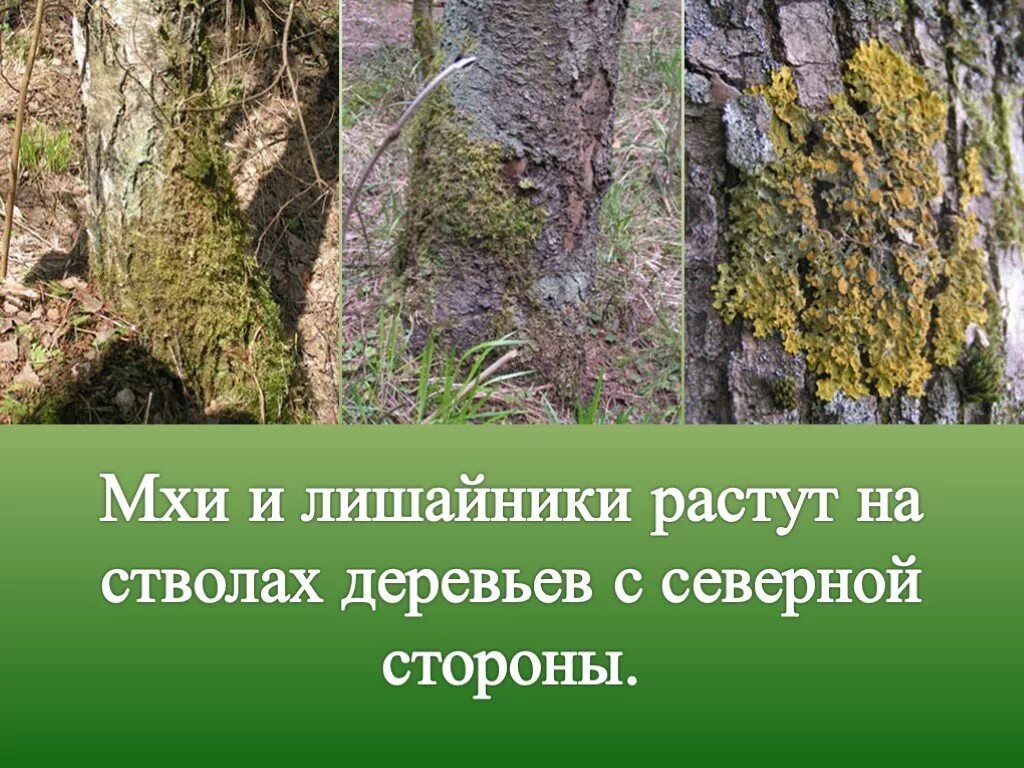 Мхи и лишайники растут на стволах деревьев с северной стороны.